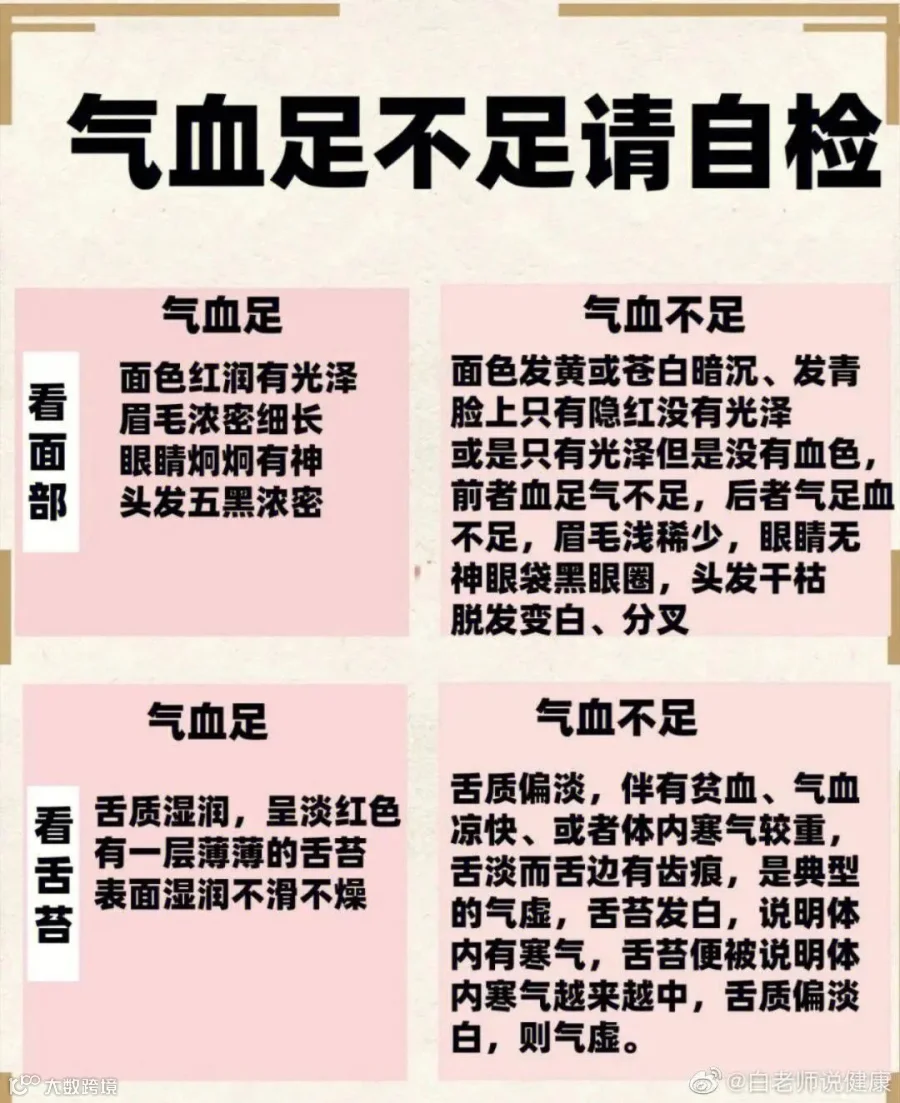 气血足不足请自检

看面部

气血足

面色红润有光泽
眉毛浓密细长
眼睛炯炯有神
头发五黑浓密

气血不足

面色发黄或苍白暗沉、发青脸上只有隐红没有光泽或是只有光泽但是没有血色，前者血足气不足，后者气足血不足，眉毛浅稀少，眼睛无神眼袋黑眼圈，头发干枯脱发变白、分叉

看舌苔

气血足

舌质湿润，呈淡红色
有一层薄薄的舌苔
表面湿润不滑不燥

气血不足

舌质偏淡，伴有贫血、气血凉快、或者体内寒气较重，舌淡而舌边有齿痕，是典型的气虚，舌苔发白，说明体内有寒气，舌苔便被说明体内寒气越来越中，舌质偏淡白，则气虚。

大数跨境

@白老师说健康